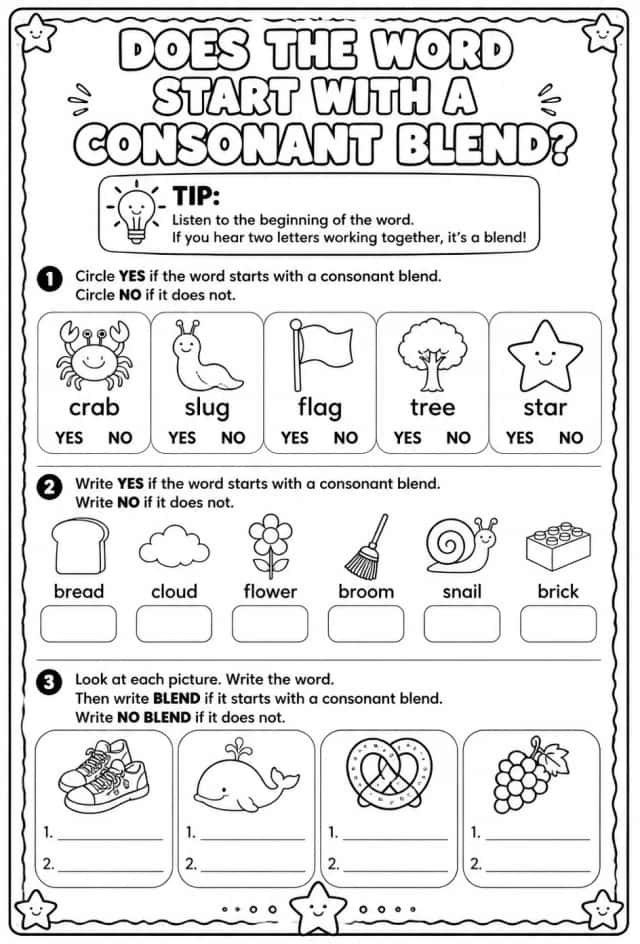 DOES THE WORD START WITH A CONSONANT BLEND?

TIP:
Listen to the beginning of the word.
If you hear two letters working together, it's a blend!

1 Circle YES if the word starts with a consonant blend.
Circle NO if it does not.

crab
YES NO

slug
YES NO

flag
YES NO

tree
YES NO

star
YES NO

2 Write YES if the word starts with a consonant blend.
Write NO if it does not.

bread

cloud

flower

broom

snail

brick

3 Look at each picture. Write the word.
Then write BLEND if it starts with a consonant blend.
Write NO BLEND if it does not.

1. ____
2. ____

1. ____
2. ____

1. ____
2. ____

1. ____
2. ____